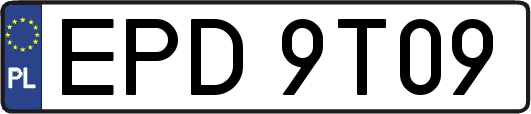 PL

EPD 9T09